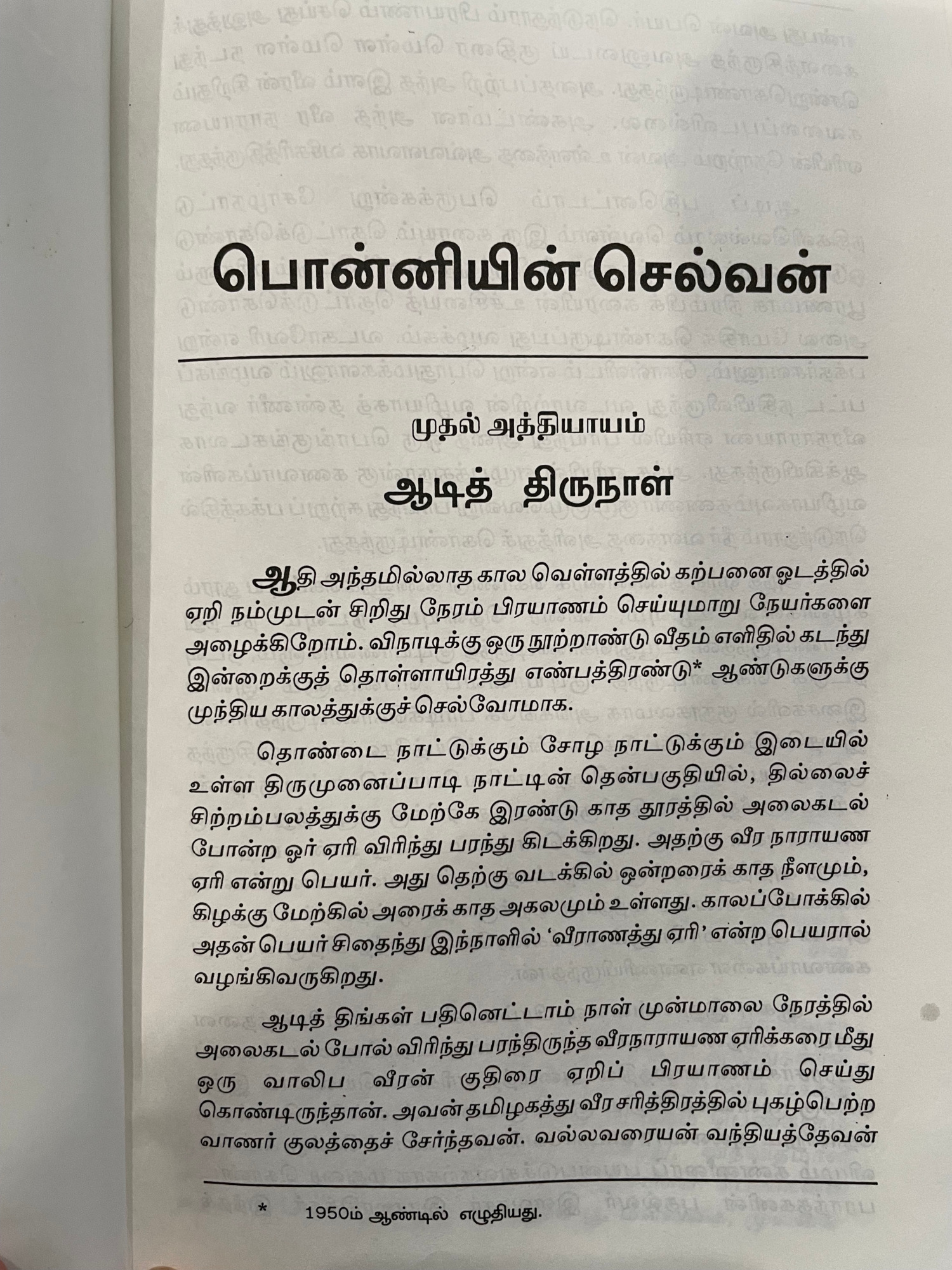 பொன்னியின் செல்வன்

முதல் அத்தியாயம்
ஆடித் திருநாள்

ஆதி அந்தமில்லாத கால வெள்ளத்தில் கற்பனை ஓடத்தில் ஏறி நம்முடன் சிறிது நேரம் பிரயாணம் செய்யுமாறு நேயர்களை அழைக்கிறோம். விநாடிக்கு ஒரு நூற்றாண்டு வீதம் எளிதில் கடந்து இன்றைக்குத் தொள்ளாயிரத்து எண்பத்திரண்டு* ஆண்டுகளுக்கு முந்திய காலத்துக்குச் செல்வோமாக.

தொண்டை நாட்டுக்கும் சோழ நாட்டுக்கும் இடையில் உள்ள திருமுனைப்பாடி நாட்டின் தென்பகுதியில், தில்லைச் சிற்றம்பலத்துக்கு மேற்கே இரண்டு காத தூரத்தில் அலைகடல் போன்ற ஓர் ஏரி விரிந்து பரந்து கிடக்கிறது. அதற்கு வீர நாராயண ஏரி என்று பெயர். அது தெற்கு வடக்கில் ஒன்றரைக் காத நீளமும், கிழக்கு மேற்கில் அரைக் காத அகலமும் உள்ளது. காலப்போக்கில் அதன் பெயர் சிதைந்து இந்நாளில் 'வீராணத்து ஏரி' என்ற பெயரால் வழங்கிவருகிறது.

ஆடித் திங்கள் பதினெட்டாம் நாள் முன்மாலை நேரத்தில் அலைகடல் போல் விரிந்து பரந்திருந்த வீரநாராயண ஏரிக்கரை மீது ஒரு வாலிப வீரன் குதிரை ஏறிப் பிரயாணம் செய்து கொண்டிருந்தான். அவன் தமிழகத்து வீர சரித்திரத்தில் புகழ்பெற்ற வாணர் குலத்தைச் சேர்ந்தவன். வல்லவரையன் வந்தியத்தேவன்

* 1950ம் ஆண்டில் எழுதியது.